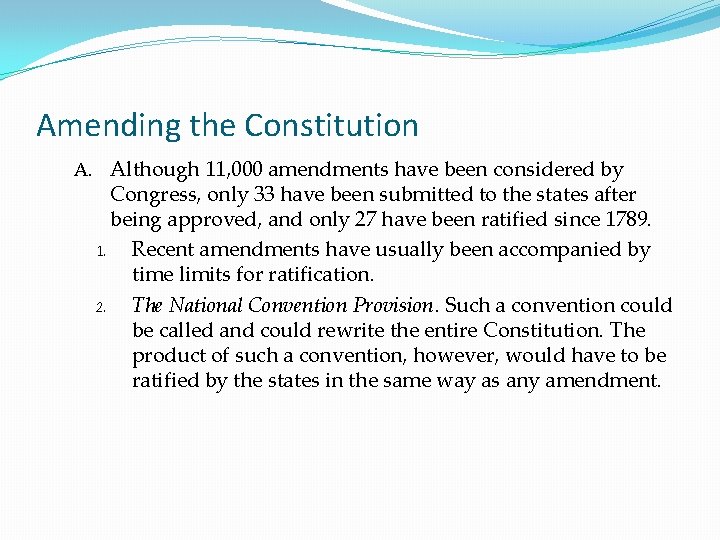 Amending the Constitution

A. Although 11,000 amendments have been considered by Congress, only 33 have been submitted to the states after being approved, and only 27 have been ratified since 1789.

1. Recent amendments have usually been accompanied by time limits for ratification.

2. The National Convention Provision. Such a convention could be called and could rewrite the entire Constitution. The product of such a convention, however, would have to be ratified by the states in the same way as any amendment.